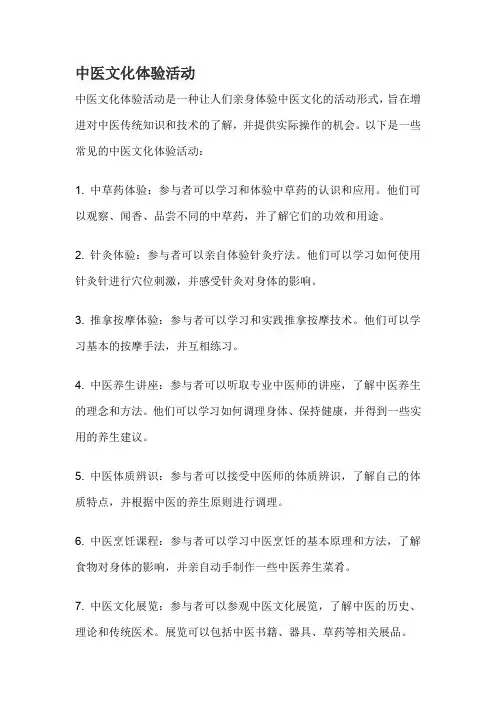 中医文化体验活动

中医文化体验活动是一种让人们亲身体验中医文化的活动形式，旨在增进对中医传统知识和技术的了解，并提供实际操作的机会。以下是一些常见的中医文化体验活动：

1. 中草药体验：参与者可以学习和体验中草药的认识和应用。他们可以观察、闻香、品尝不同的中草药，并了解它们的功效和用途。

2. 针灸体验：参与者可以亲自体验针灸疗法。他们可以学习如何使用针灸针进行穴位刺激，并感受针灸对身体的影响。

3. 推拿按摩体验：参与者可以学习和实践推拿按摩技术。他们可以学习基本的按摩手法，并互相练习。

4. 中医养生讲座：参与者可以听取专业中医师的讲座，了解中医养生的理念和方法。他们可以学习如何调理身体、保持健康，并得到一些实用的养生建议。

5. 中医体质辨识：参与者可以接受中医师的体质辨识，了解自己的体质特点，并根据中医的养生原则进行调理。

6. 中医烹饪课程：参与者可以学习中医烹饪的基本原理和方法，了解食物对身体的影响，并亲自动手制作一些中医养生菜肴。

7. 中医文化展览：参与者可以参观中医文化展览，了解中医的历史、理论和传统医术。展览可以包括中医书籍、器具、草药等相关展品。